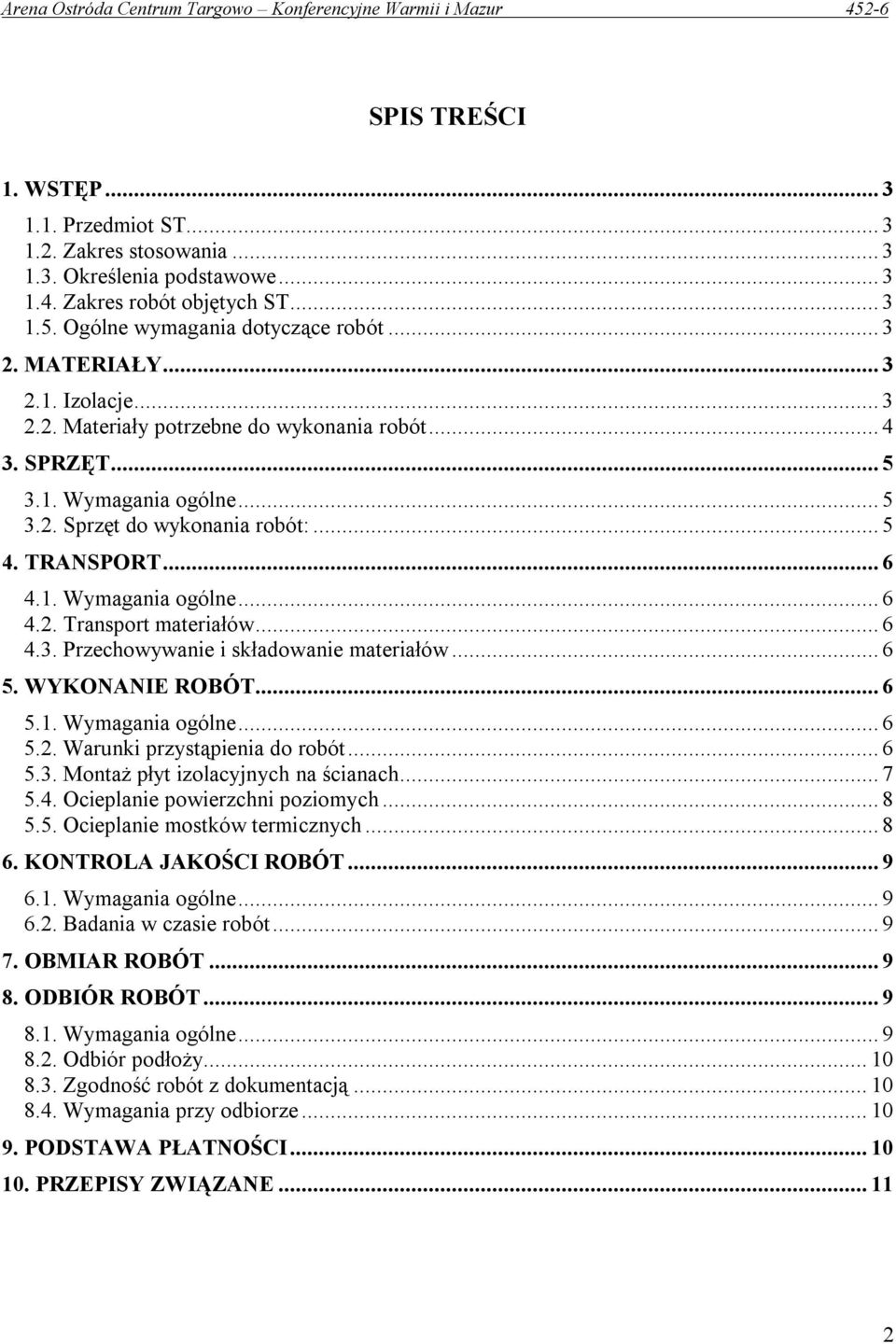 Arena Ostróda Centrum Targowo – Konferencyjne Warmii i Mazur 452-6

SPIS TREŚCI

1. WSTĘP ... 3
1.1. Przedmiot ST ... 3
1.2. Zakres stosowania ... 3
1.3. Określenia podstawowe ... 3
1.4. Zakres robót objętych ST ... 3
1.5. Ogólne wymagania dotyczące robót ... 3
2. MATERIAŁY ... 3
2.1. Izolacje ... 3
2.2. Materiały potrzebne do wykonania robót ... 4
3. SPRZĘT ... 5
3.1. Wymagania ogólne ... 5
3.2. Sprzęt do wykonania robót: ... 5
4. TRANSPORT ... 6
4.1. Wymagania ogólne ... 6
4.2. Transport materiałów ... 6
4.3. Przechowywanie i składowanie materiałów ... 6
5. WYKONANIE ROBÓT ... 6
5.1. Wymagania ogólne ... 6
5.2. Warunki przystąpienia do robót ... 6
5.3. Montaż płyt izolacyjnych na ścianach ... 7
5.4. Ocieplanie powierzchni poziomych ... 8
5.5. Ocieplanie mostków termicznych ... 8
6. KONTROLA JAKOŚCI ROBÓT ... 9
6.1. Wymagania ogólne ... 9
6.2. Badania w czasie robót ... 9
7. OBMIAR ROBÓT ... 9
8. ODBIÓR ROBÓT ... 9
8.1. Wymagania ogólne ... 9
8.2. Odbiór podłoży ... 10
8.3. Zgodność robót z dokumentacją ... 10
8.4. Wymagania przy odbiorze ... 10
9. PODSTAWA PŁATNOŚCI ... 10
10. PRZEPISY ZWIĄZANE ... 11

2